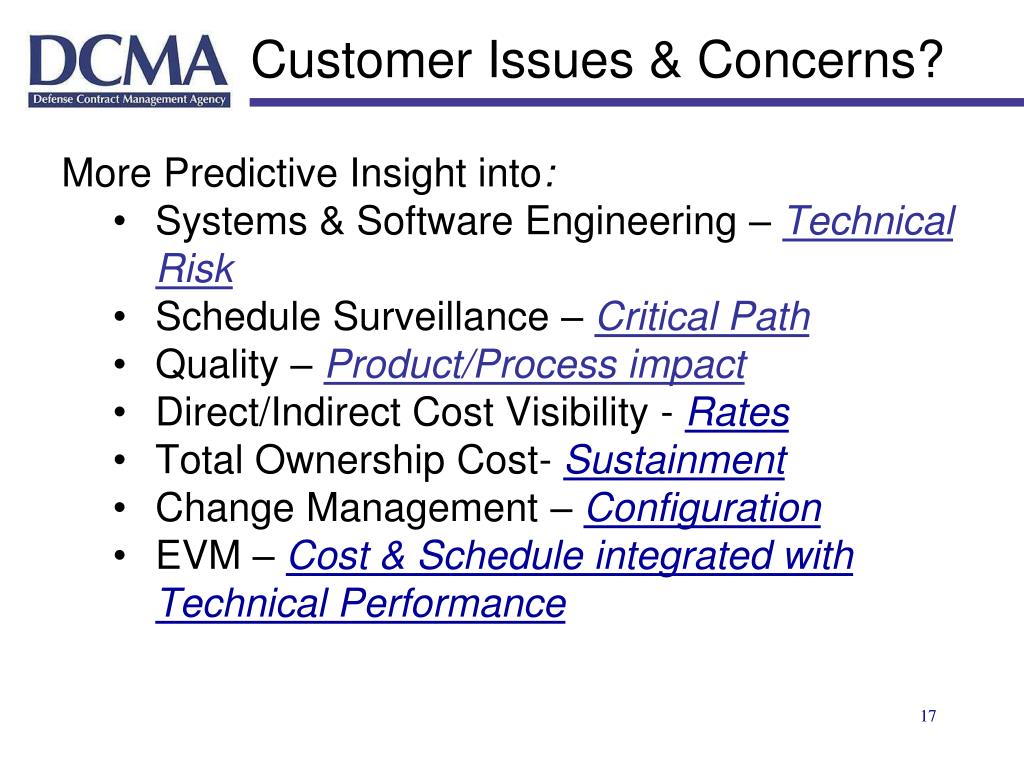 DCMA
Defense Contract Management Agency

Customer Issues & Concerns?

More Predictive Insight into:
• Systems & Software Engineering – Technical Risk
• Schedule Surveillance – Critical Path
• Quality – Product/Process impact
• Direct/Indirect Cost Visibility - Rates
• Total Ownership Cost- Sustainment
• Change Management – Configuration
• EVM – Cost & Schedule integrated with Technical Performance

17